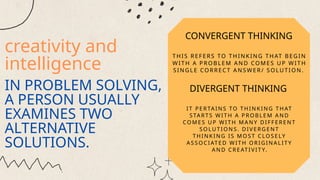 creativity and intelligence

IN PROBLEM SOLVING, A PERSON USUALLY EXAMINES TWO ALTERNATIVE SOLUTIONS.

CONVERGENT THINKING

THIS REFERS TO THINKING THAT BEGIN WITH A PROBLEM AND COMES UP WITH SINGLE CORRECT ANSWER/ SOLUTION.

DIVERGENT THINKING

IT PERTAINS TO THINKING THAT STARTS WITH A PROBLEM AND COMES UP WITH MANY DIFFERENT SOLUTIONS. DIVERGENT THINKING IS MOST CLOSELY ASSOCIATED WITH ORIGINALITY AND CREATIVITY.